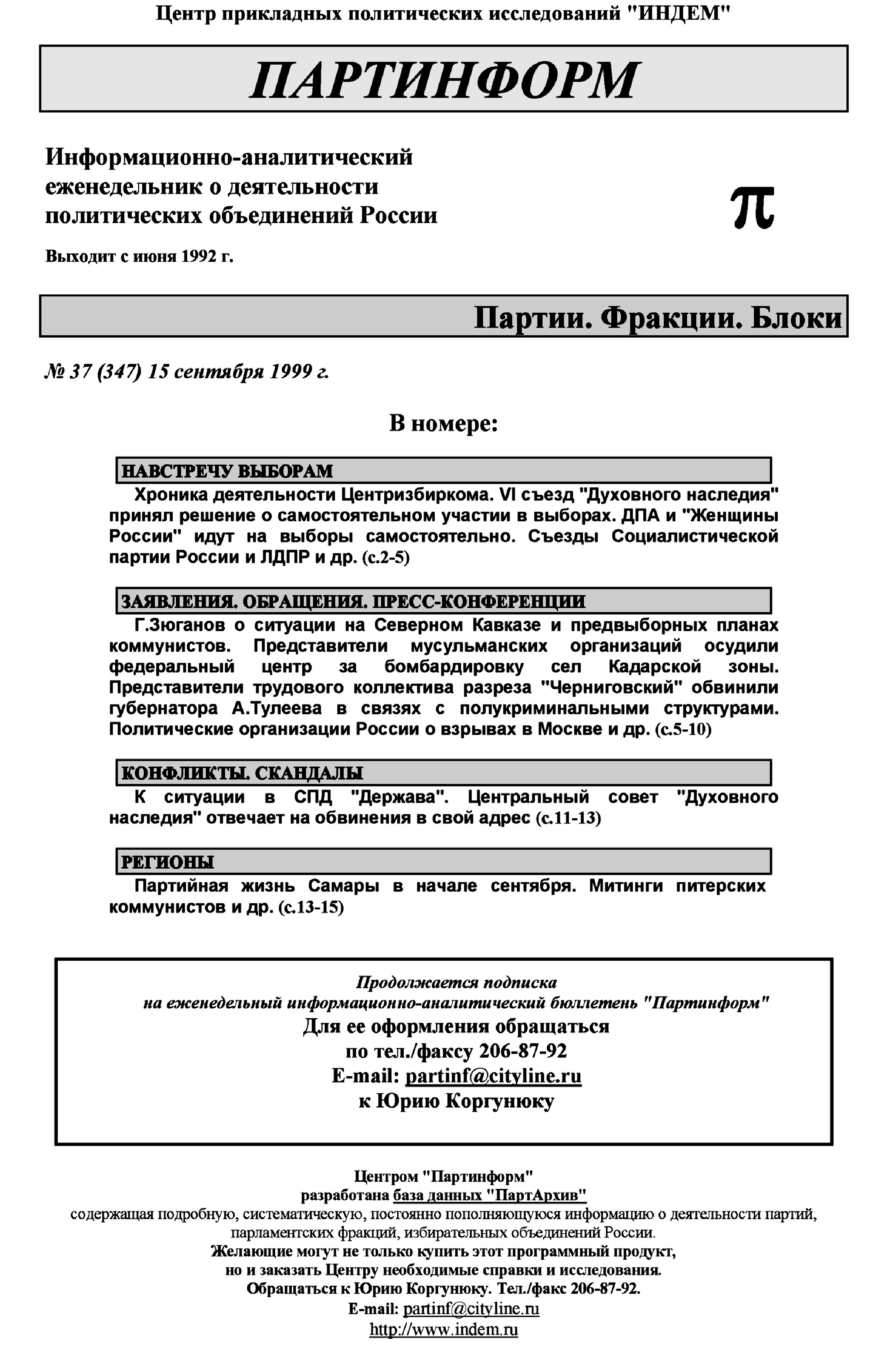 Центр прикладных политических исследований "ИНДЕМ"

ПАРТИНФОРМ

Информационно-аналитический еженедельник о деятельности политических объединений России

π

Выходит с июня 1992 г.

Партии. Фракции. Блоки

№ 37 (347) 15 сентября 1999 г.

В номере:

НАВСТРЕЧУ ВЫБОРАМ

Хроника деятельности Центризбиркома. VI съезд "Духовного наследия" принял решение о самостоятельном участии в выборах. ДПА и "Женщины России" идут на выборы самостоятельно. Съезды Социалистической партии России и ЛДПР и др. (с.2-5)

ЗАЯВЛЕНИЯ. ОБРАЩЕНИЯ. ПРЕСС-КОНФЕРЕНЦИИ

Г.Зюганов о ситуации на Северном Кавказе и предвыборных планах коммунистов. Представители мусульманских организаций осудили федеральный центр за бомбардировку сел Кадарской зоны. Представители трудового коллектива разреза "Черниговский" обвинили губернатора А.Тулеева в связях с полукриминальными структурами. Политические организации России о взрывах в Москве и др. (с.5-10)

КОНФЛИКТЫ. СКАНДАЛЫ

К ситуации в СПД "Держава". Центральный совет "Духовного наследия" отвечает на обвинения в свой адрес (с.11-13)

РЕГИОНЫ

Партийная жизнь Самары в начале сентября. Митинги питерских коммунистов и др. (с.13-15)

Продолжается подписка
на еженедельный информационно-аналитический бюллетень "Партинформ"
Для ее оформления обращаться
по тел./факсу 206-87-92
E-mail: partinf@cityline.ru
к Юрию Коргунюку

Центром "Партинформ"
разработана база данных "ПартАрхив"
содержащая подробную, систематическую, постоянно пополняющуюся информацию о деятельности партий, парламентских фракций, избирательных объединений России.
Желающие могут не только купить этот программный продукт, но и заказать Центру необходимые справки и исследования.
Обращаться к Юрию Коргунюку. Тел./факс 206-87-92.
E-mail: partinf@cityline.ru
http://www.indem.ru